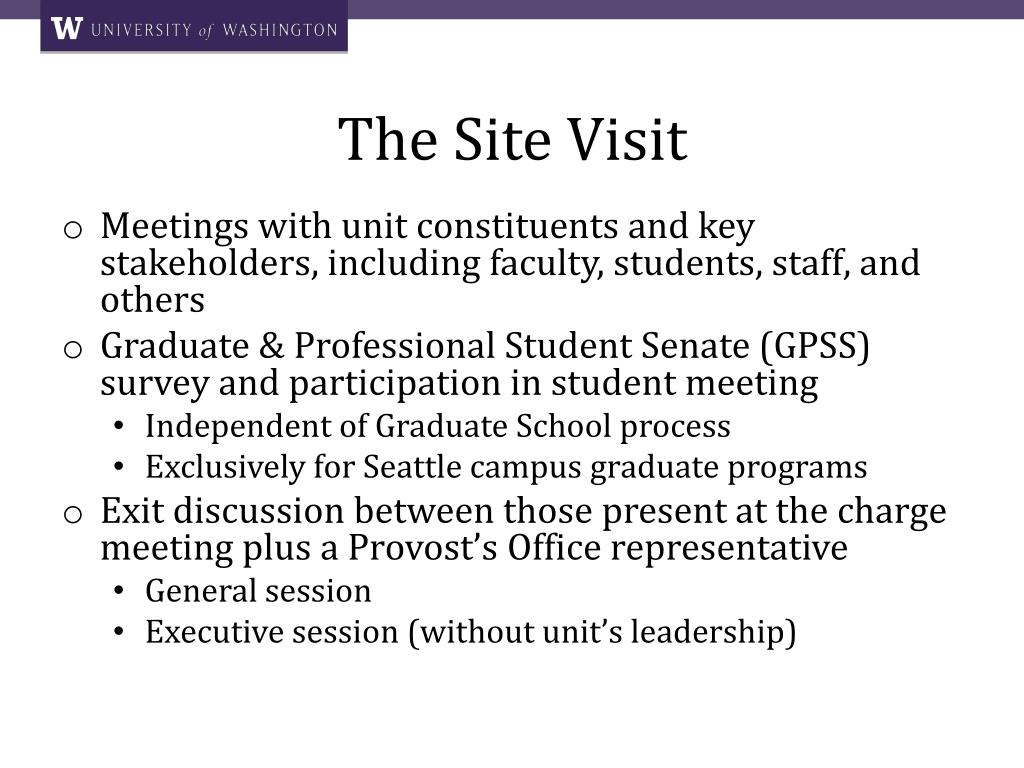 W UNIVERSITY of WASHINGTON

The Site Visit

o Meetings with unit constituents and key stakeholders, including faculty, students, staff, and others
o Graduate & Professional Student Senate (GPSS) survey and participation in student meeting
  • Independent of Graduate School process
  • Exclusively for Seattle campus graduate programs
o Exit discussion between those present at the charge meeting plus a Provost's Office representative
  • General session
  • Executive session (without unit's leadership)